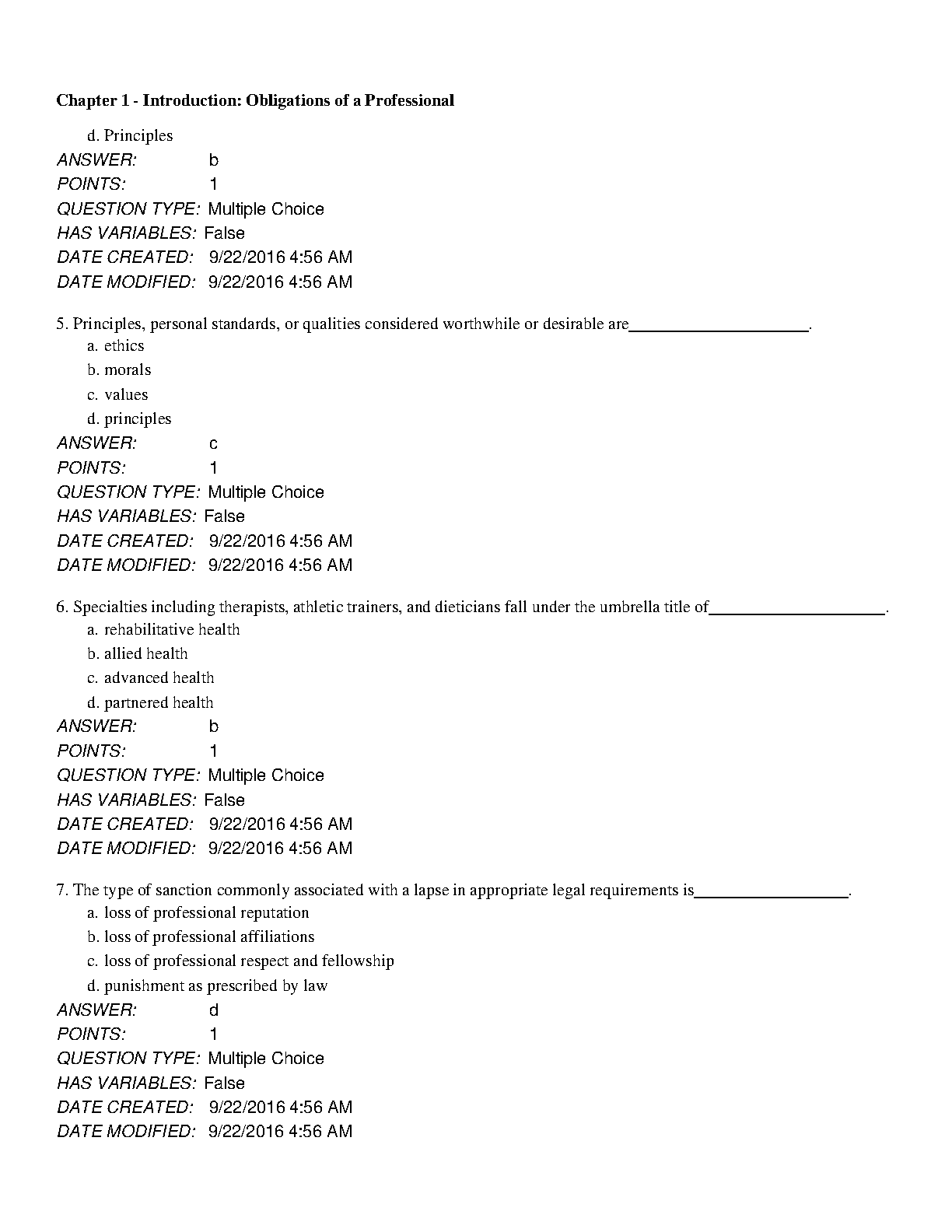 Chapter 1 - Introduction: Obligations of a Professional

d. Principles
ANSWER: b
POINTS: 1
QUESTION TYPE: Multiple Choice
HAS VARIABLES: False
DATE CREATED: 9/22/2016 4:56 AM
DATE MODIFIED: 9/22/2016 4:56 AM

5. Principles, personal standards, or qualities considered worthwhile or desirable are______________________.
a. ethics
b. morals
c. values
d. principles
ANSWER: c
POINTS: 1
QUESTION TYPE: Multiple Choice
HAS VARIABLES: False
DATE CREATED: 9/22/2016 4:56 AM
DATE MODIFIED: 9/22/2016 4:56 AM

6. Specialties including therapists, athletic trainers, and dieticians fall under the umbrella title of______________________.
a. rehabilitative health
b. allied health
c. advanced health
d. partnered health
ANSWER: b
POINTS: 1
QUESTION TYPE: Multiple Choice
HAS VARIABLES: False
DATE CREATED: 9/22/2016 4:56 AM
DATE MODIFIED: 9/22/2016 4:56 AM

7. The type of sanction commonly associated with a lapse in appropriate legal requirements is___________________.
a. loss of professional reputation
b. loss of professional affiliations
c. loss of professional respect and fellowship
d. punishment as prescribed by law
ANSWER: d
POINTS: 1
QUESTION TYPE: Multiple Choice
HAS VARIABLES: False
DATE CREATED: 9/22/2016 4:56 AM
DATE MODIFIED: 9/22/2016 4:56 AM